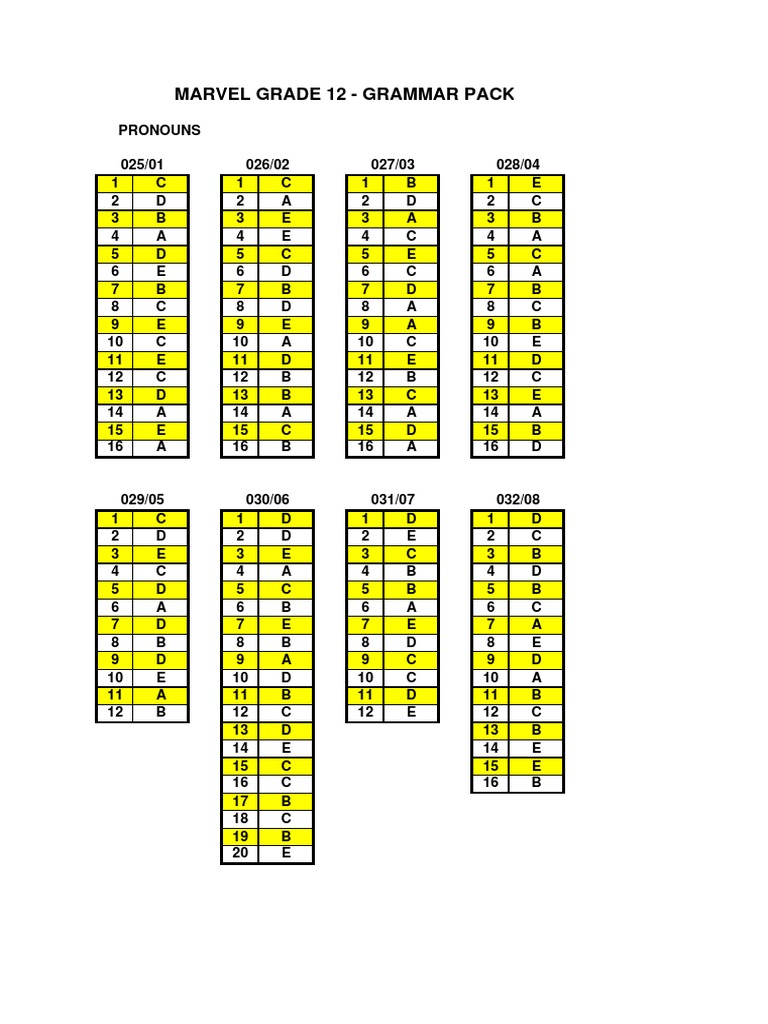 MARVEL GRADE 12 - GRAMMAR PACK

PRONOUNS

025/01

| 1 | C |
|---|---|
| 2 | D |
| 3 | B |
| 4 | A |
| 5 | D |
| 6 | E |
| 7 | B |
| 8 | C |
| 9 | E |
| 10 | C |
| 11 | E |
| 12 | C |
| 13 | D |
| 14 | A |
| 15 | E |
| 16 | A |

026/02

| 1 | C |
|---|---|
| 2 | A |
| 3 | E |
| 4 | E |
| 5 | C |
| 6 | D |
| 7 | B |
| 8 | D |
| 9 | E |
| 10 | A |
| 11 | D |
| 12 | B |
| 13 | B |
| 14 | A |
| 15 | C |
| 16 | B |

027/03

| 1 | B |
|---|---|
| 2 | D |
| 3 | A |
| 4 | C |
| 5 | E |
| 6 | C |
| 7 | D |
| 8 | A |
| 9 | A |
| 10 | C |
| 11 | E |
| 12 | B |
| 13 | C |
| 14 | A |
| 15 | D |
| 16 | A |

028/04

| 1 | E |
|---|---|
| 2 | C |
| 3 | B |
| 4 | A |
| 5 | C |
| 6 | A |
| 7 | B |
| 8 | C |
| 9 | B |
| 10 | E |
| 11 | D |
| 12 | C |
| 13 | E |
| 14 | A |
| 15 | B |
| 16 | D |

029/05

| 1 | C |
|---|---|
| 2 | D |
| 3 | E |
| 4 | C |
| 5 | D |
| 6 | A |
| 7 | D |
| 8 | B |
| 9 | D |
| 10 | E |
| 11 | A |
| 12 | B |

030/06

| 1 | D |
|---|---|
| 2 | D |
| 3 | E |
| 4 | A |
| 5 | C |
| 6 | B |
| 7 | E |
| 8 | B |
| 9 | A |
| 10 | D |
| 11 | B |
| 12 | C |
| 13 | D |
| 14 | E |
| 15 | C |
| 16 | C |
| 17 | B |
| 18 | C |
| 19 | B |
| 20 | E |

031/07

| 1 | D |
|---|---|
| 2 | E |
| 3 | C |
| 4 | B |
| 5 | B |
| 6 | A |
| 7 | E |
| 8 | D |
| 9 | C |
| 10 | C |
| 11 | D |
| 12 | E |

032/08

| 1 | D |
|---|---|
| 2 | C |
| 3 | B |
| 4 | D |
| 5 | B |
| 6 | C |
| 7 | A |
| 8 | E |
| 9 | D |
| 10 | A |
| 11 | B |
| 12 | C |
| 13 | B |
| 14 | E |
| 15 | E |
| 16 | B |